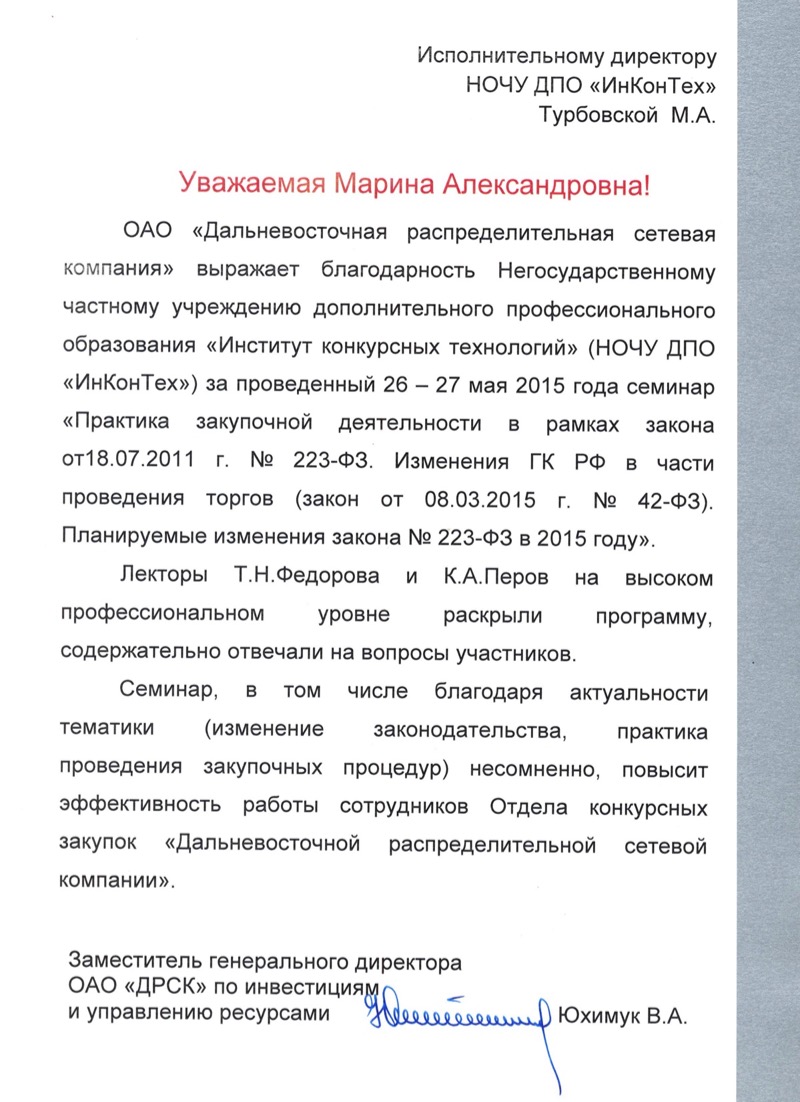 Исполнительному директору
НОЧУ ДПО «ИнКонТех»
Турбовской М.А.

Уважаемая Марина Александровна!

ОАО «Дальневосточная распределительная сетевая компания» выражает благодарность Негосударственному частному учреждению дополнительного профессионального образования «Институт конкурсных технологий» (НОЧУ ДПО «ИнКонТех») за проведенный 26 – 27 мая 2015 года семинар «Практика закупочной деятельности в рамках закона от18.07.2011 г. № 223-ФЗ. Изменения ГК РФ в части проведения торгов (закон от 08.03.2015 г. № 42-ФЗ). Планируемые изменения закона № 223-ФЗ в 2015 году».

Лекторы Т.Н.Федорова и К.А.Перов на высоком профессиональном уровне раскрыли программу, содержательно отвечали на вопросы участников.

Семинар, в том числе благодаря актуальности тематики (изменение законодательства, практика проведения закупочных процедур) несомненно, повысит эффективность работы сотрудников Отдела конкурсных закупок «Дальневосточной распределительной сетевой компании».

Заместитель генерального директора
ОАО «ДРСК» по инвестициям
и управлению ресурсами Юхимук В.А.